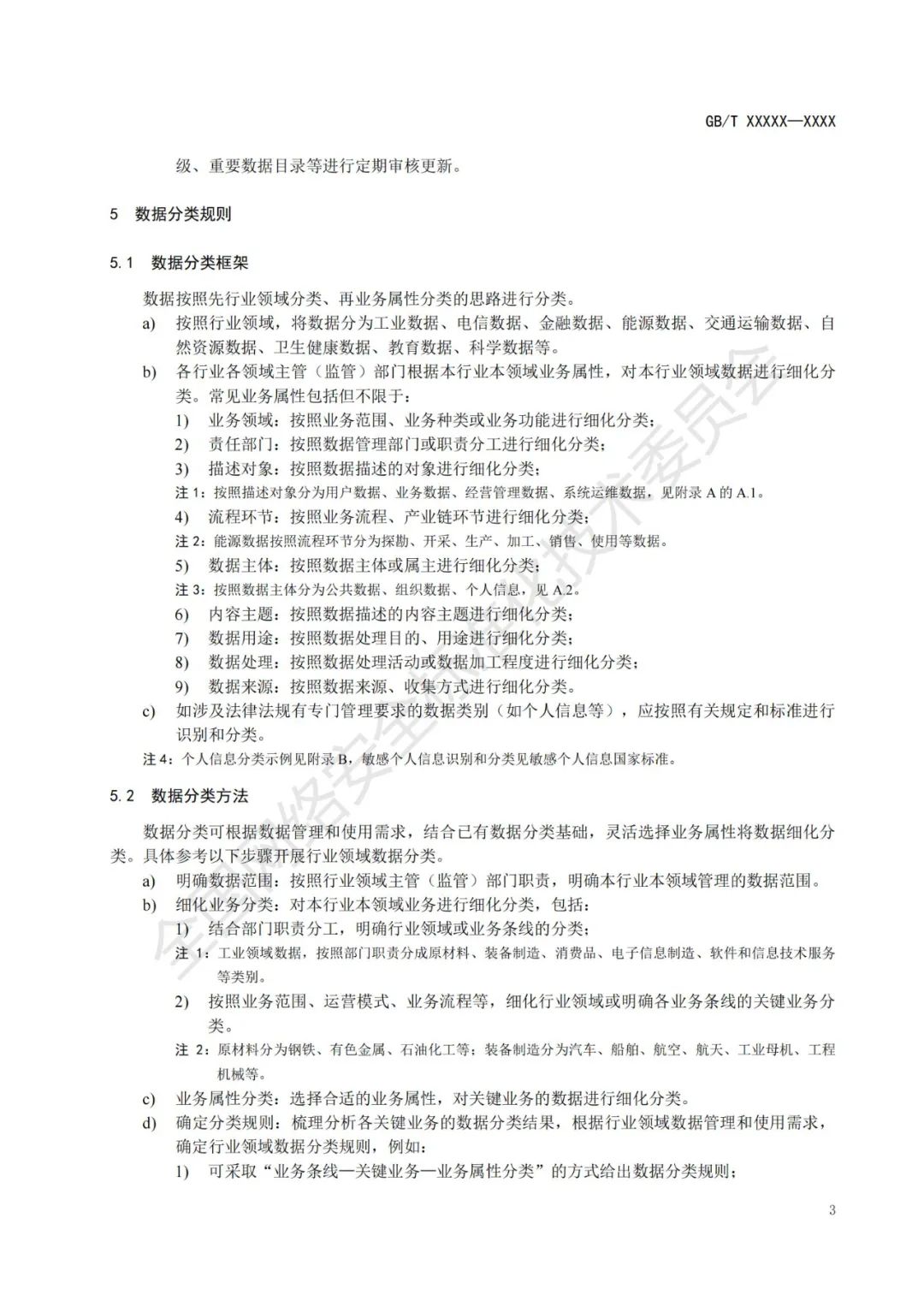 GB/T XXXXX—XXXX

级、重要数据目录等进行定期审核更新。

5 数据分类规则

5.1 数据分类框架

数据按照先行业领域分类、再业务属性分类的思路进行分类。

a) 按照行业领域，将数据分为工业数据、电信数据、金融数据、能源数据、交通运输数据、自然资源数据、卫生健康数据、教育数据、科学数据等。

b) 各行业各领域主管（监管）部门根据本行业本领域业务属性，对本行业领域数据进行细化分类。常见业务属性包括但不限于：

1) 业务领域：按照业务范围、业务种类或业务功能进行细化分类；

2) 责任部门：按照数据管理部门或职责分工进行细化分类；

3) 描述对象：按照数据描述的对象进行细化分类；

注 1：按照描述对象分为用户数据、业务数据、经营管理数据、系统运维数据，见附录 A 的 A.1。

4) 流程环节：按照业务流程、产业链环节进行细化分类；

注 2：能源数据按照流程环节分为探勘、开采、生产、加工、销售、使用等数据。

5) 数据主体：按照数据主体或属主进行细化分类；

注 3：按照数据主体分为公共数据、组织数据、个人信息，见 A.2。

6) 内容主题：按照数据描述的内容主题进行细化分类；

7) 数据用途：按照数据处理目的、用途进行细化分类；

8) 数据处理：按照数据处理活动或数据加工程度进行细化分类；

9) 数据来源：按照数据来源、收集方式进行细化分类。

c) 如涉及法律法规有专门管理要求的数据类别（如个人信息等），应按照有关规定和标准进行识别和分类。

注 4：个人信息分类示例见附录 B，敏感个人信息识别和分类见敏感个人信息国家标准。

5.2 数据分类方法

数据分类可根据数据管理和使用需求，结合已有数据分类基础，灵活选择业务属性将数据细化分类。具体参考以下步骤开展行业领域数据分类。

a) 明确数据范围：按照行业领域主管（监管）部门职责，明确本行业本领域管理的数据范围。

b) 细化业务分类：对本行业本领域业务进行细化分类，包括：

1) 结合部门职责分工，明确行业领域或业务条线的分类；

注 1：工业领域数据，按照部门职责分成原材料、装备制造、消费品、电子信息制造、软件和信息技术服务等类别。

2) 按照业务范围、运营模式、业务流程等，细化行业领域或明确各业务条线的关键业务分类。

注 2：原材料分为钢铁、有色金属、石油化工等；装备制造分为汽车、船舶、航空、航天、工业母机、工程机械等。

c) 业务属性分类：选择合适的业务属性，对关键业务的数据进行细化分类。

d) 确定分类规则：梳理分析各关键业务的数据分类结果，根据行业领域数据管理和使用需求，确定行业领域数据分类规则，例如：

1) 可采取“业务条线—关键业务—业务属性分类”的方式给出数据分类规则；

3

全国网络安全标准化技术委员会